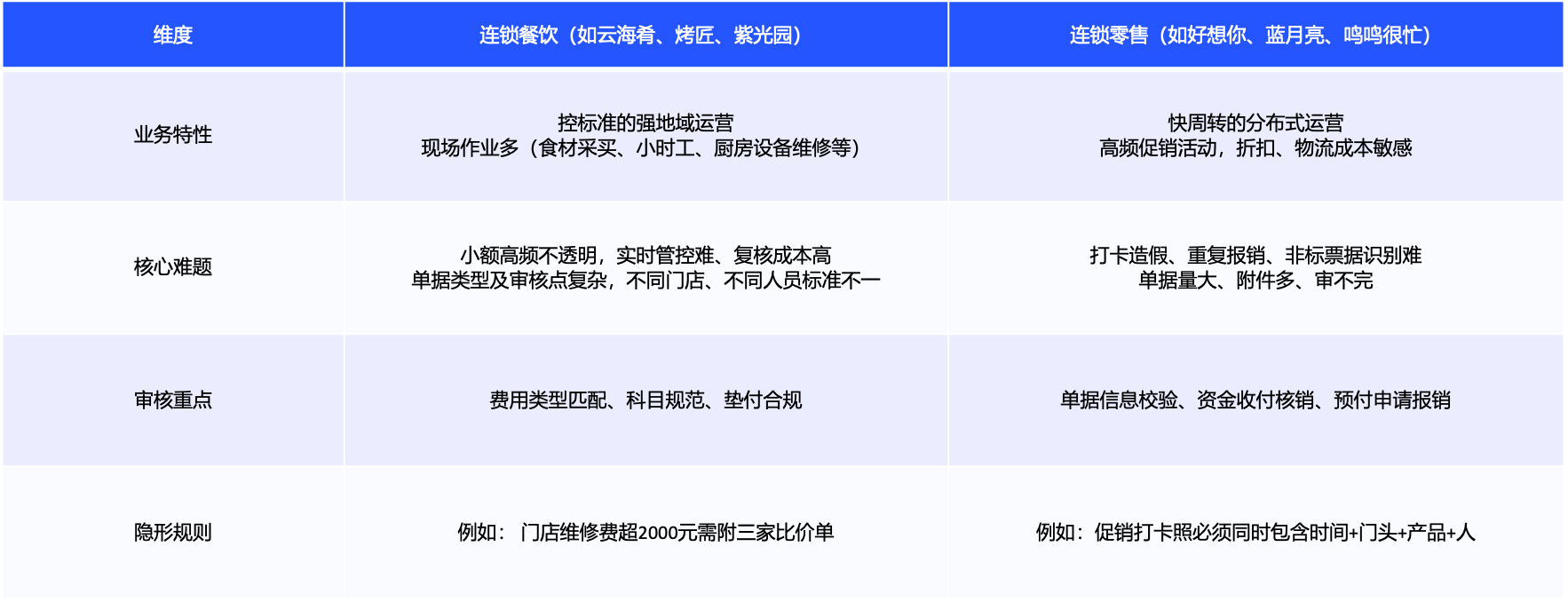 | 维度 | 连锁餐饮（如云海肴、烤匠、紫光园） | 连锁零售（如好想你、蓝月亮、鸣鸣很忙） |
|---|---|---|
| 业务特性 | 控标准的强地域运营 现场作业多（食材采买、小时工、厨房设备维修等） | 快周转的分布式运营 高频促销活动，折扣、物流成本敏感 |
| 核心难题 | 小额高频不透明，实时管控难、复核成本高 单据类型及审核点复杂，不同门店、不同人员标准不一 | 打卡造假、重复报销、非标票据识别难 单据量大、附件多、审不完 |
| 审核重点 | 费用类型匹配、科目规范、垫付合规 | 单据信息校验、资金收付核销、预付申请报销 |
| 隐形规则 | 例如：门店维修费超2000元需附三家比价单 | 例如：促销打卡照必须同时包含时间+门头+产品+人 |